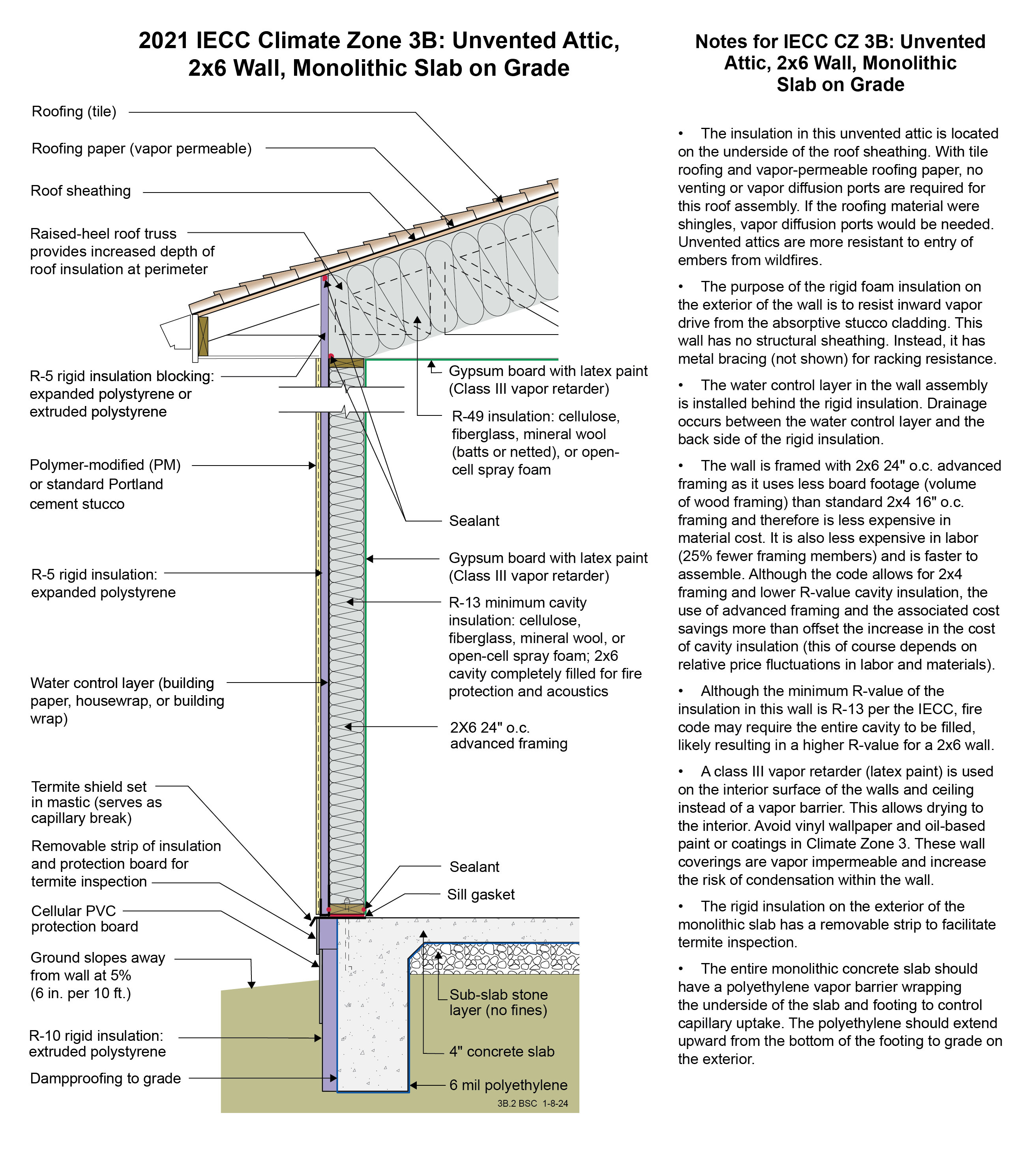 2021 IECC Climate Zone 3B: Unvented Attic, 2x6 Wall, Monolithic Slab on Grade

Roofing (tile)

Roofing paper (vapor permeable)

Roof sheathing

Raised-heel roof truss provides increased depth of roof insulation at perimeter

R-5 rigid insulation blocking: expanded polystyrene or extruded polystyrene

Polymer-modified (PM) or standard Portland cement stucco

R-5 rigid insulation: expanded polystyrene

Water control layer (building paper, housewrap, or building wrap)

Termite shield set in mastic (serves as capillary break)

Removable strip of insulation and protection board for termite inspection

Cellular PVC protection board

Ground slopes away from wall at 5% (6 in. per 10 ft.)

R-10 rigid insulation: extruded polystyrene

Dampproofing to grade

Gypsum board with latex paint (Class III vapor retarder)

R-49 insulation: cellulose, fiberglass, mineral wool (batts or netted), or open-cell spray foam

Sealant

Gypsum board with latex paint (Class III vapor retarder)

R-13 minimum cavity insulation: cellulose, fiberglass, mineral wool, or open-cell spray foam; 2x6 cavity completely filled for fire protection and acoustics

2X6 24" o.c. advanced framing

Sealant

Sill gasket

Sub-slab stone layer (no fines)

4" concrete slab

6 mil polyethylene

3B.2 BSC 1-8-24

Notes for IECC CZ 3B: Unvented Attic, 2x6 Wall, Monolithic Slab on Grade

• The insulation in this unvented attic is located on the underside of the roof sheathing. With tile roofing and vapor-permeable roofing paper, no venting or vapor diffusion ports are required for this roof assembly. If the roofing material were shingles, vapor diffusion ports would be needed. Unvented attics are more resistant to entry of embers from wildfires.

• The purpose of the rigid foam insulation on the exterior of the wall is to resist inward vapor drive from the absorptive stucco cladding. This wall has no structural sheathing. Instead, it has metal bracing (not shown) for racking resistance.

• The water control layer in the wall assembly is installed behind the rigid insulation. Drainage occurs between the water control layer and the back side of the rigid insulation.

• The wall is framed with 2x6 24" o.c. advanced framing as it uses less board footage (volume of wood framing) than standard 2x4 16" o.c. framing and therefore is less expensive in material cost. It is also less expensive in labor (25% fewer framing members) and is faster to assemble. Although the code allows for 2x4 framing and lower R-value cavity insulation, the use of advanced framing and the associated cost savings more than offset the increase in the cost of cavity insulation (this of course depends on relative price fluctuations in labor and materials).

• Although the minimum R-value of the insulation in this wall is R-13 per the IECC, fire code may require the entire cavity to be filled, likely resulting in a higher R-value for a 2x6 wall.

• A class III vapor retarder (latex paint) is used on the interior surface of the walls and ceiling instead of a vapor barrier. This allows drying to the interior. Avoid vinyl wallpaper and oil-based paint or coatings in Climate Zone 3. These wall coverings are vapor impermeable and increase the risk of condensation within the wall.

• The rigid insulation on the exterior of the monolithic slab has a removable strip to facilitate termite inspection.

• The entire monolithic concrete slab should have a polyethylene vapor barrier wrapping the underside of the slab and footing to control capillary uptake. The polyethylene should extend upward from the bottom of the footing to grade on the exterior.